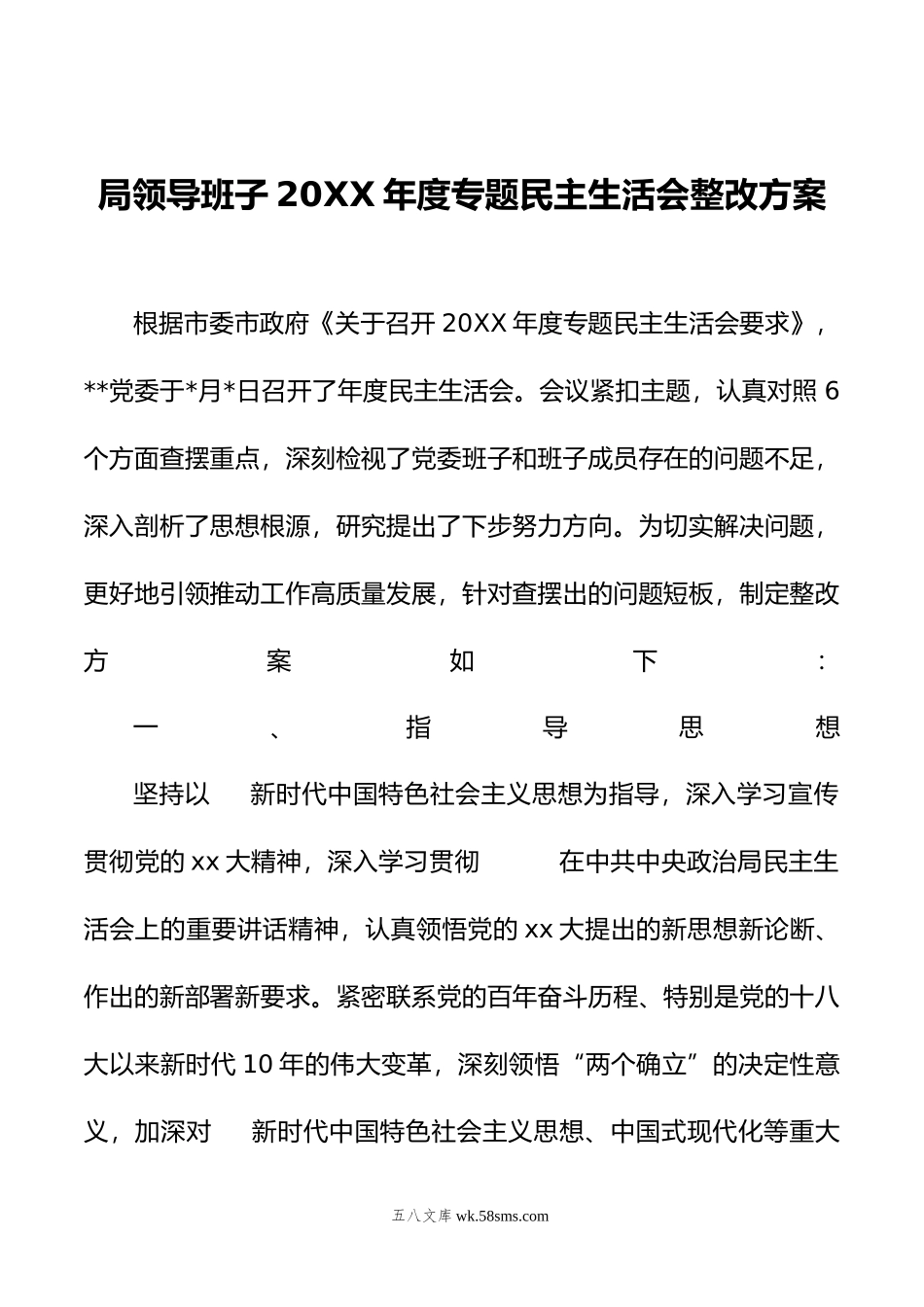 局领导班子20XX年度专题民主生活会整改方案

根据市委市政府《关于召开20XX年度专题民主生活会要求》，**党委于*月*日召开了年度民主生活会。会议紧扣主题，认真对照6个方面查摆重点，深刻检视了党委班子和班子成员存在的问题不足，深入剖析了思想根源，研究提出了下步努力方向。为切实解决问题，更好地引领推动工作高质量发展，针对查摆出的问题短板，制定整改方案如下：

一、指导思想

坚持以 新时代中国特色社会主义思想为指导，深入学习宣传贯彻党的xx大精神，深入学习贯彻 在中共中央政治局民主生活会上的重要讲话精神，认真领悟党的xx大提出的新思想新论断、作出的新部署新要求。紧密联系党的百年奋斗历程、特别是党的十八大以来新时代10年的伟大变革，深刻领悟“两个确立”的决定性意义，加深对 新时代中国特色社会主义思想、中国式现代化等重大

五八文库 wk.58sms.com